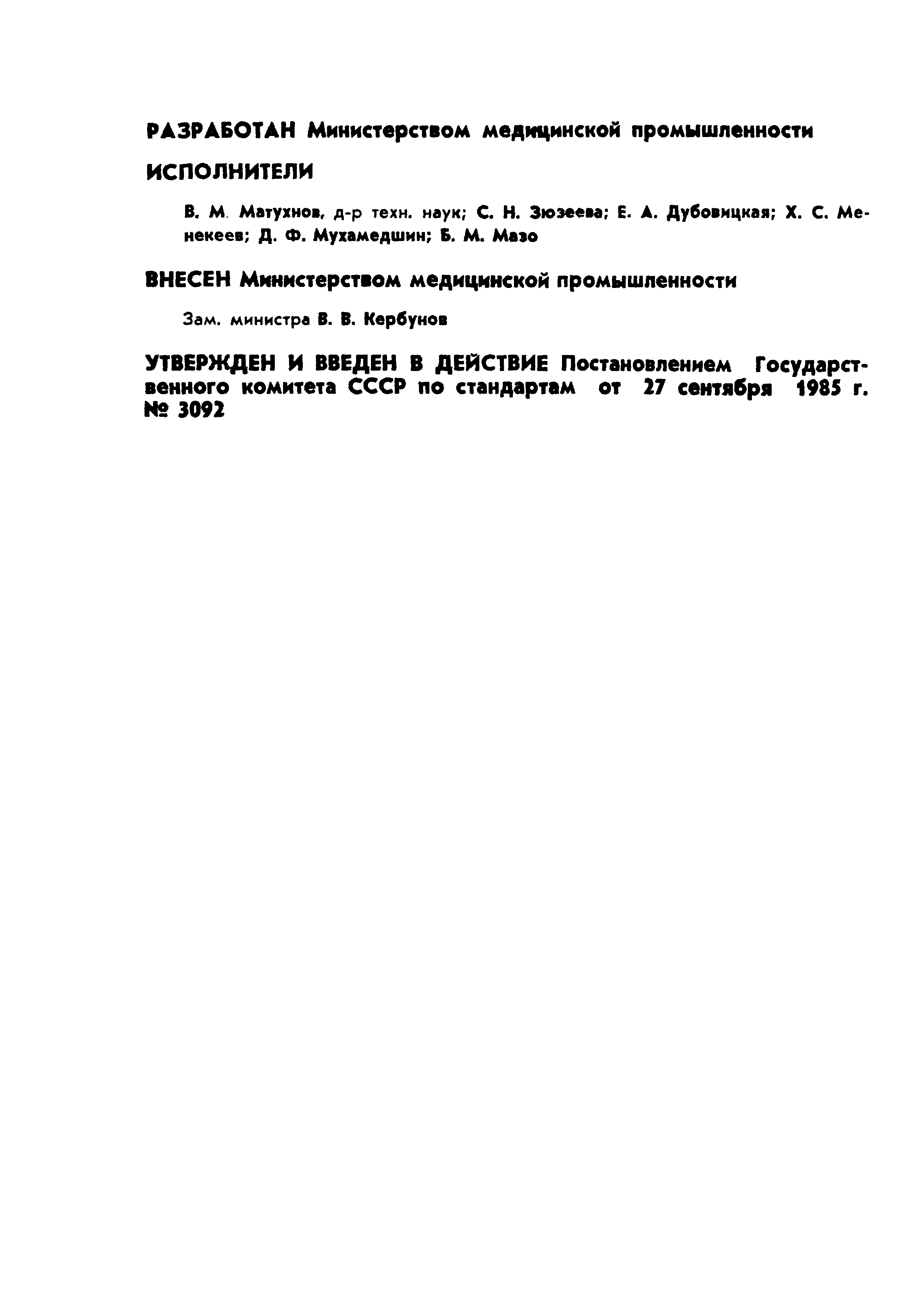 РАЗРАБОТАН Министерством медицинской промышленности

ИСПОЛНИТЕЛИ

В. М. Матухнов, д-р техн. наук; С. Н. Зюзеева; Е. А. Дубовицкая; Х. С. Менекеев; Д. Ф. Мухамедшин; Б. М. Мазо

ВНЕСЕН Министерством медицинской промышленности

Зам. министра В. В. Кербунов

УТВЕРЖДЕН И ВВЕДЕН В ДЕЙСТВИЕ Постановлением Государственного комитета СССР по стандартам от 27 сентября 1985 г. № 3092